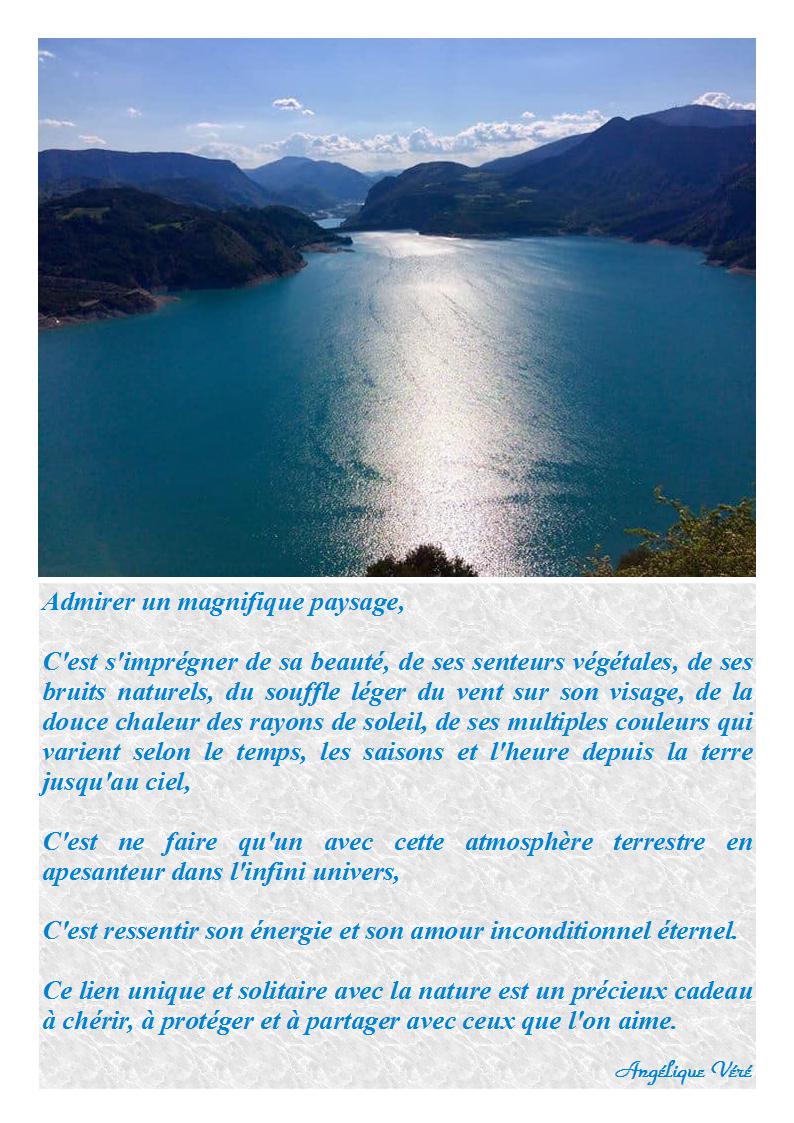 Admirer un magnifique paysage,

C'est s'imprégner de sa beauté, de ses senteurs végétales, de ses bruits naturels, du souffle léger du vent sur son visage, de la douce chaleur des rayons de soleil, de ses multiples couleurs qui varient selon le temps, les saisons et l'heure depuis la terre jusqu'au ciel,

C'est ne faire qu'un avec cette atmosphère terrestre en apesanteur dans l'infini univers,

C'est ressentir son énergie et son amour inconditionnel éternel.

Ce lien unique et solitaire avec la nature est un précieux cadeau à chérir, à protéger et à partager avec ceux que l'on aime.

Angélique Véré